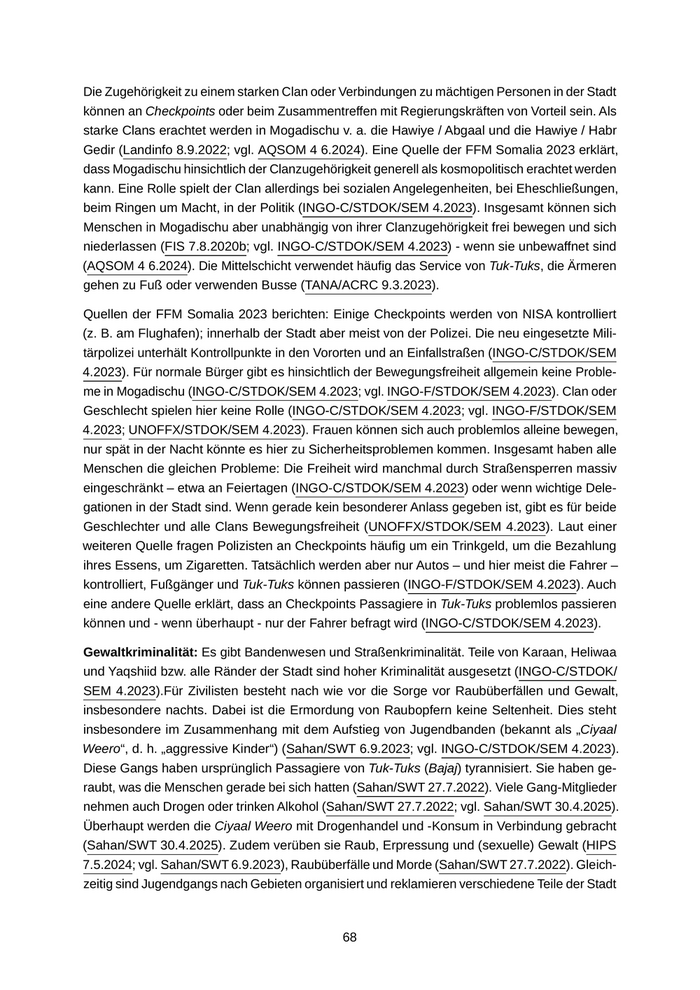 Die Zugehörigkeit zu einem starken Clan oder Verbindungen zu mächtigen Personen in der Stadt können an Checkpoints oder beim Zusammentreffen mit Regierungskräften von Vorteil sein. Als starke Clans erachtet werden in Mogadischu v. a. die Hawiye / Abgaal und die Hawiye / Habr Gedir (Landinfo 8.9.2022; vgl. AQSOM 4 6.2024). Eine Quelle der FFM Somalia 2023 erklärt, dass Mogadischu hinsichtlich der Clanzugehörigkeit generell als kosmopolitisch erachtet werden kann. Eine Rolle spielt der Clan allerdings bei sozialen Angelegenheiten, bei Eheschließungen, beim Ringen um Macht, in der Politik (INGO-C/STDOK/SEM 4.2023). Insgesamt können sich Menschen in Mogadischu aber unabhängig von ihrer Clanzugehörigkeit frei bewegen und sich niederlassen (FIS 7.8.2020b; vgl. INGO-C/STDOK/SEM 4.2023) - wenn sie unbewaffnet sind (AQSOM 4 6.2024). Die Mittelschicht verwendet häufig das Service von Tuk-Tuks, die Ärmeren gehen zu Fuß oder verwenden Busse (TANA/ACRC 9.3.2023).

Quellen der FFM Somalia 2023 berichten: Einige Checkpoints werden von NISA kontrolliert (z. B. am Flughafen); innerhalb der Stadt aber meist von der Polizei. Die neu eingesetzte Militärpolizei unterhält Kontrollpunkte in den Vororten und an Einfallstraßen (INGO-C/STDOK/SEM 4.2023). Für normale Bürger gibt es hinsichtlich der Bewegungsfreiheit allgemein keine Probleme in Mogadischu (INGO-C/STDOK/SEM 4.2023; vgl. INGO-F/STDOK/SEM 4.2023). Clan oder Geschlecht spielen hier keine Rolle (INGO-C/STDOK/SEM 4.2023; vgl. INGO-F/STDOK/SEM 4.2023; UNOFFX/STDOK/SEM 4.2023). Frauen können sich auch problemlos alleine bewegen, nur spät in der Nacht könnte es hier zu Sicherheitsproblemen kommen. Insgesamt haben alle Menschen die gleichen Probleme: Die Freiheit wird manchmal durch Straßensperren massiv eingeschränkt – etwa an Feiertagen (INGO-C/STDOK/SEM 4.2023) oder wenn wichtige Delegationen in der Stadt sind. Wenn gerade kein besonderer Anlass gegeben ist, gibt es für beide Geschlechter und alle Clans Bewegungsfreiheit (UNOFFX/STDOK/SEM 4.2023). Laut einer weiteren Quelle fragen Polizisten an Checkpoints häufig um ein Trinkgeld, um die Bezahlung ihres Essens, um Zigaretten. Tatsächlich werden aber nur Autos – und hier meist die Fahrer – kontrolliert, Fußgänger und Tuk-Tuks können passieren (INGO-F/STDOK/SEM 4.2023). Auch eine andere Quelle erklärt, dass an Checkpoints Passagiere in Tuk-Tuks problemlos passieren können und - wenn überhaupt - nur der Fahrer befragt wird (INGO-C/STDOK/SEM 4.2023).

Gewaltkriminalität: Es gibt Bandenwesen und Straßenkriminalität. Teile von Karaan, Heliwaa und Yaqshiid bzw. alle Ränder der Stadt sind hoher Kriminalität ausgesetzt (INGO-C/STDOK/SEM 4.2023).Für Zivilisten besteht nach wie vor die Sorge vor Raubüberfällen und Gewalt, insbesondere nachts. Dabei ist die Ermordung von Raubopfern keine Seltenheit. Dies steht insbesondere im Zusammenhang mit dem Aufstieg von Jugendbanden (bekannt als „Ciyaal Weero“, d. h. „aggressive Kinder“) (Sahan/SWT 6.9.2023; vgl. INGO-C/STDOK/SEM 4.2023). Diese Gangs haben ursprünglich Passagiere von Tuk-Tuks (Bajaj) tyrannisiert. Sie haben geraubt, was die Menschen gerade bei sich hatten (Sahan/SWT 27.7.2022). Viele Gang-Mitglieder nehmen auch Drogen oder trinken Alkohol (Sahan/SWT 27.7.2022; vgl. Sahan/SWT 30.4.2025). Überhaupt werden die Ciyaal Weero mit Drogenhandel und -Konsum in Verbindung gebracht (Sahan/SWT 30.4.2025). Zudem verüben sie Raub, Erpressung und (sexuelle) Gewalt (HIPS 7.5.2024; vgl. Sahan/SWT 6.9.2023), Raubüberfälle und Morde (Sahan/SWT 27.7.2022). Gleichzeitig sind Jugendgangs nach Gebieten organisiert und reklamieren verschiedene Teile der Stadt

68